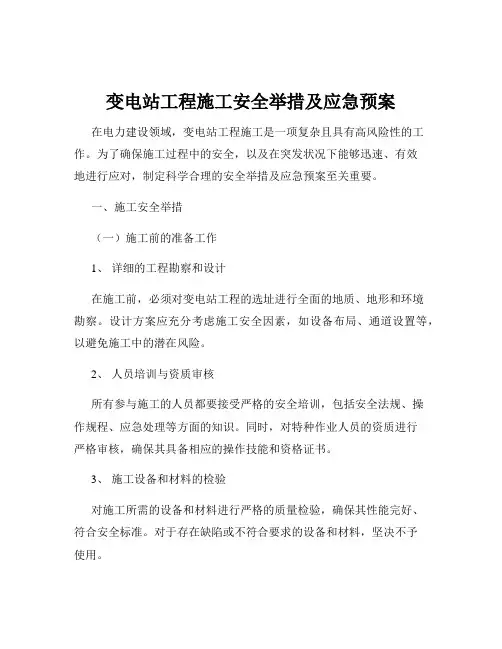 变电站工程施工安全举措及应急预案

在电力建设领域，变电站工程施工是一项复杂且具有高风险性的工作。为了确保施工过程中的安全，以及在突发状况下能够迅速、有效地进行应对，制定科学合理的安全举措及应急预案至关重要。

一、施工安全举措

（一）施工前的准备工作

1、 详细的工程勘察和设计

在施工前，必须对变电站工程的选址进行全面的地质、地形和环境勘察。设计方案应充分考虑施工安全因素，如设备布局、通道设置等，以避免施工中的潜在风险。

2、 人员培训与资质审核

所有参与施工的人员都要接受严格的安全培训，包括安全法规、操作规程、应急处理等方面的知识。同时，对特种作业人员的资质进行严格审核，确保其具备相应的操作技能和资格证书。

3、 施工设备和材料的检验

对施工所需的设备和材料进行严格的质量检验，确保其性能完好、符合安全标准。对于存在缺陷或不符合要求的设备和材料，坚决不予使用。